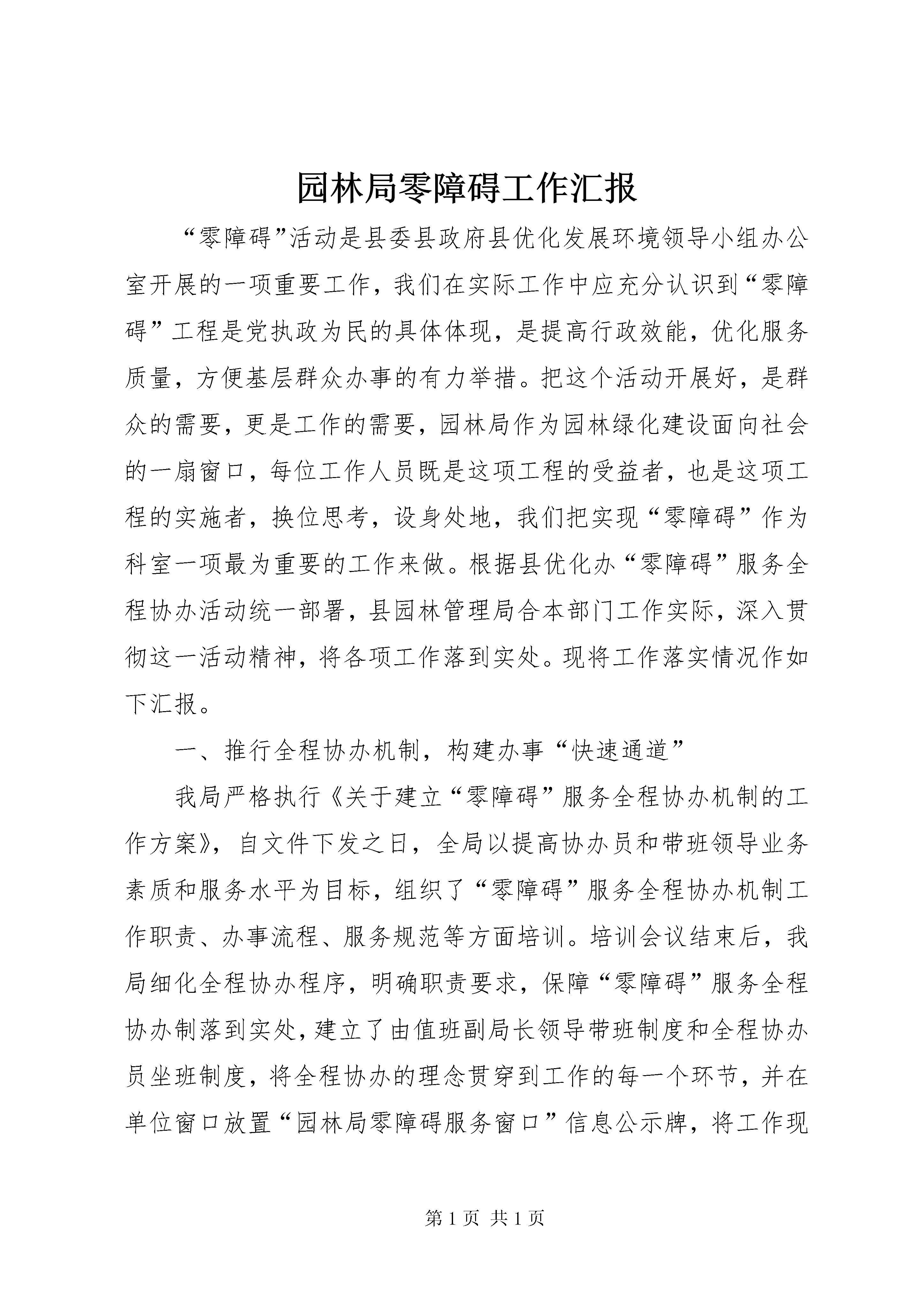 园林局零障碍工作汇报

“零障碍”活动是县委县政府县优化发展环境领导小组办公室开展的一项重要工作，我们在实际工作中应充分认识到“零障碍”工程是党执政为民的具体体现，是提高行政效能，优化服务质量，方便基层群众办事的有力举措。把这个活动开展好，是群众的需要，更是工作的需要，园林局作为园林绿化建设面向社会的一扇窗口，每位工作人员既是这项工程的受益者，也是这项工程的实施者，换位思考，设身处地，我们把实现“零障碍”作为科室一项最为重要的工作来做。根据县优化办“零障碍”服务全程协办活动统一部署，县园林管理局合本部门工作实际，深入贯彻这一活动精神，将各项工作落到实处。现将工作落实情况作如下汇报。

一、推行全程协办机制，构建办事“快速通道”

我局严格执行《关于建立“零障碍”服务全程协办机制的工作方案》，自文件下发之日，全局以提高协办员和带班领导业务素质和服务水平为目标，组织了“零障碍”服务全程协办机制工作职责、办事流程、服务规范等方面培训。培训会议结束后，我局细化全程协办程序，明确职责要求，保障“零障碍”服务全程协办制落到实处，建立了由值班副局长领导带班制度和全程协办员坐班制度，将全程协办的理念贯穿到工作的每一个环节，并在单位窗口放置“园林局零障碍服务窗口”信息公示牌，将工作现

第 1 页 共 1 页